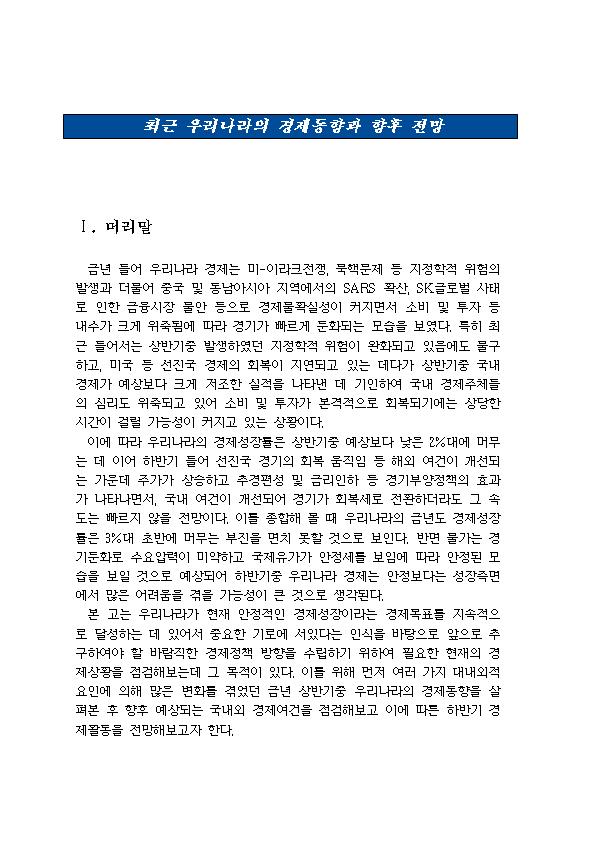 최근 우리나라의 경제동향과 향후 전망

Ⅰ. 머리말

금년 들어 우리나라 경제는 미-이라크전쟁, 북핵문제 등 지정학적 위험의 발생과 더불어 중국 및 동남아시아 지역에서의 SARS 확산, SK글로벌 사태로 인한 금융시장 불안 등으로 경제불확실성이 커지면서 소비 및 투자 등 내수가 크게 위축됨에 따라 경기가 빠르게 둔화되는 모습을 보였다. 특히 최근 들어서는 상반기중 발생하였던 지정학적 위험이 완화되고 있음에도 불구하고, 미국 등 선진국 경제의 회복이 지연되고 있는 데다가 상반기중 국내 경제가 예상보다 크게 저조한 실적을 나타낸 데 기인하여 국내 경제주체들의 심리도 위축되고 있어 소비 및 투자가 본격적으로 회복되기에는 상당한 시간이 걸릴 가능성이 커지고 있는 상황이다.

이에 따라 우리나라의 경제성장률은 상반기중 예상보다 낮은 2%대에 머무는 데 이어 하반기 들어 선진국 경기의 회복 움직임 등 해외 여건이 개선되는 가운데 주가가 상승하고 추경편성 및 금리인하 등 경기부양정책의 효과가 나타나면서, 국내 여건이 개선되어 경기가 회복세로 전환하더라도 그 속도는 빠르지 않을 전망이다. 이를 종합해 볼 때 우리나라의 금년도 경제성장률은 3%대 초반에 머무는 부진을 면치 못할 것으로 보인다. 반면 물가는 경기둔화로 수요압력이 미약하고 국제유가가 안정세를 보임에 따라 안정된 모습을 보일 것으로 예상되어 하반기중 우리나라 경제는 안정보다는 성장측면에서 많은 어려움을 겪을 가능성이 큰 것으로 생각된다.

본 고는 우리나라가 현재 안정적인 경제성장이라는 경제목표를 지속적으로 달성하는 데 있어서 중요한 기로에 서있다는 인식을 바탕으로 앞으로 추구하여야 할 바람직한 경제정책 방향을 수립하기 위하여 필요한 현재의 경제상황을 점검해보는데 그 목적이 있다. 이를 위해 먼저 여러 가지 대내외적 요인에 의해 많은 변화를 겪었던 금년 상반기중 우리나라의 경제동향을 살펴본 후 향후 예상되는 국내외 경제여건을 점검해보고 이에 따른 하반기 경제활동을 전망해보고자 한다.